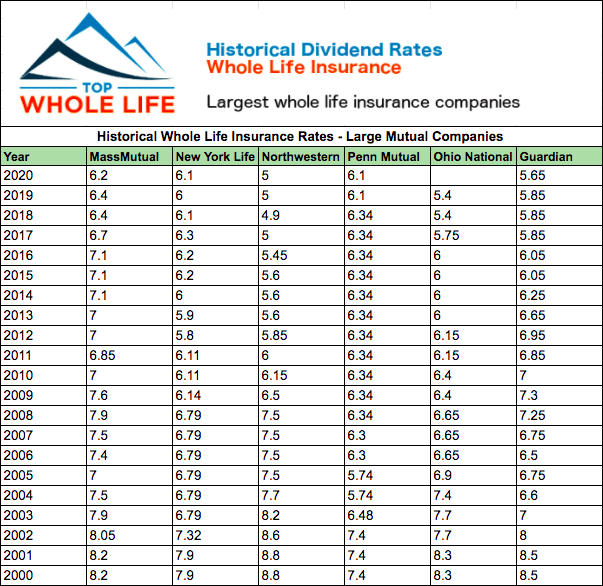 TOP
WHOLE LIFE

Historical Dividend Rates
Whole Life Insurance

Largest whole life insurance companies

Historical Whole Life Insurance Rates - Large Mutual Companies

| Year | MassMutual | New York Life | Northwestern | Penn Mutual | Ohio National | Guardian |
|---|---|---|---|---|---|---|
| 2020 | 6.2 | 6.1 | 5 | 6.1 | | 5.65 |
| 2019 | 6.4 | 6 | 5 | 6.1 | 5.4 | 5.85 |
| 2018 | 6.4 | 6.1 | 4.9 | 6.34 | 5.4 | 5.85 |
| 2017 | 6.7 | 6.3 | 5 | 6.34 | 5.75 | 5.85 |
| 2016 | 7.1 | 6.2 | 5.45 | 6.34 | 6 | 6.05 |
| 2015 | 7.1 | 6.2 | 5.6 | 6.34 | 6 | 6.05 |
| 2014 | 7.1 | 6 | 5.6 | 6.34 | 6 | 6.25 |
| 2013 | 7 | 5.9 | 5.6 | 6.34 | 6 | 6.65 |
| 2012 | 7 | 5.8 | 5.85 | 6.34 | 6.15 | 6.95 |
| 2011 | 6.85 | 6.11 | 6 | 6.34 | 6.15 | 6.85 |
| 2010 | 7 | 6.11 | 6.15 | 6.34 | 6.4 | 7 |
| 2009 | 7.6 | 6.14 | 6.5 | 6.34 | 6.4 | 7.3 |
| 2008 | 7.9 | 6.79 | 7.5 | 6.34 | 6.65 | 7.25 |
| 2007 | 7.5 | 6.79 | 7.5 | 6.3 | 6.65 | 6.75 |
| 2006 | 7.4 | 6.79 | 7.5 | 6.3 | 6.65 | 6.5 |
| 2005 | 7 | 6.79 | 7.5 | 5.74 | 6.9 | 6.75 |
| 2004 | 7.5 | 6.79 | 7.7 | 5.74 | 7.4 | 6.6 |
| 2003 | 7.9 | 6.79 | 8.2 | 6.48 | 7.7 | 7 |
| 2002 | 8.05 | 7.32 | 8.6 | 7.4 | 7.7 | 8 |
| 2001 | 8.2 | 7.9 | 8.8 | 7.4 | 8.3 | 8.5 |
| 2000 | 8.2 | 7.9 | 8.8 | 7.4 | 8.3 | 8.5 |